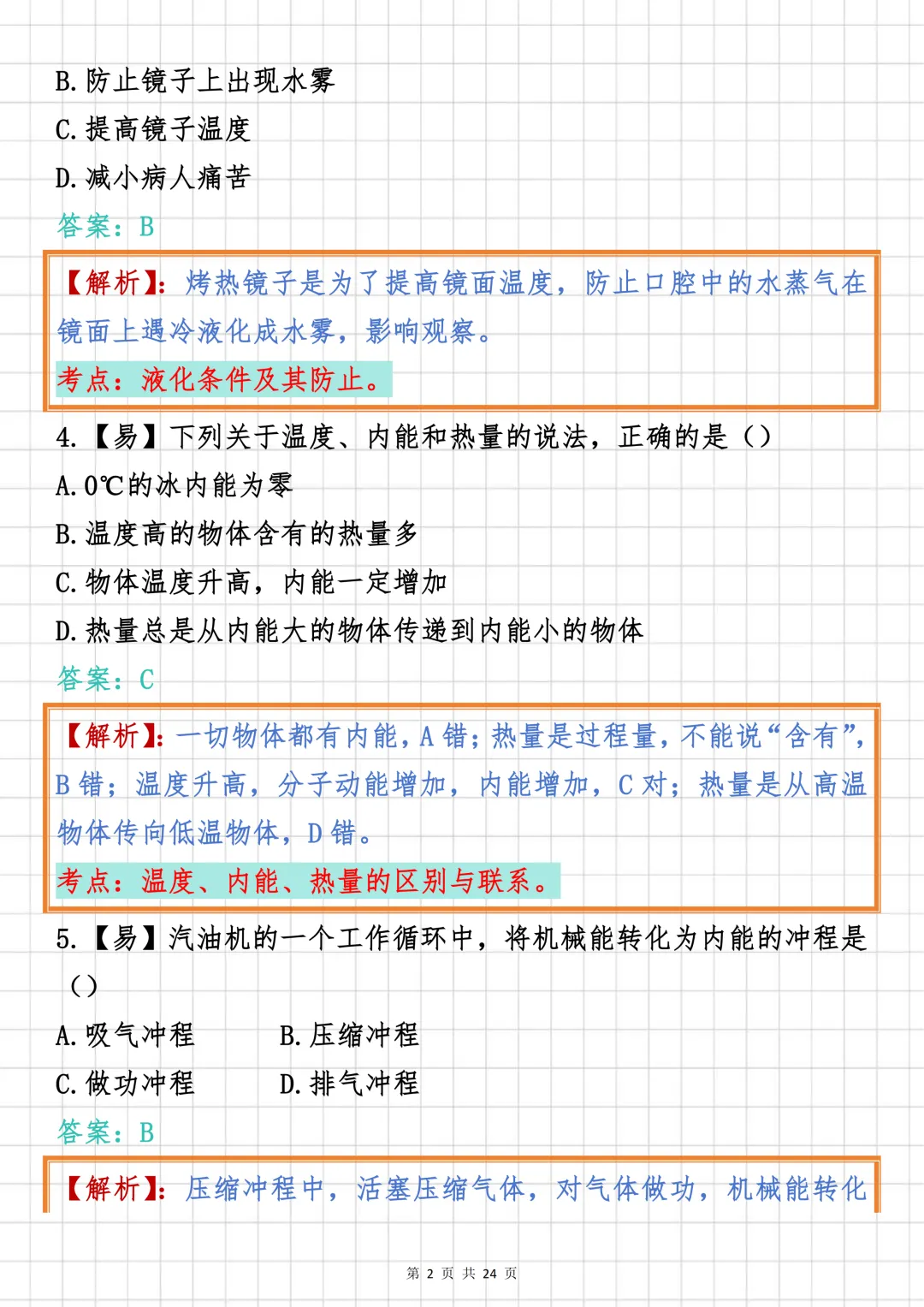 B. 防止镜子上出现水雾
C. 提高镜子温度
D. 减小病人痛苦
答案：B

【解析】：烤热镜子是为了提高镜面温度，防止口腔中的水蒸气在镜面上遇冷液化成水雾，影响观察。
考点：液化条件及其防止。

4. 【易】下列关于温度、内能和热量的说法，正确的是（）
A. 0℃的冰内能为零
B. 温度高的物体含有的热量多
C. 物体温度升高，内能一定增加
D. 热量总是从内能大的物体传递到内能小的物体
答案：C

【解析】：一切物体都有内能，A 错；热量是过程量，不能说“含有”，B 错；温度升高，分子动能增加，内能增加，C 对；热量是从高温物体传向低温物体，D 错。
考点：温度、内能、热量的区别与联系。

5. 【易】汽油机的一个工作循环中，将机械能转化为内能的冲程是（）
A. 吸气冲程　　B. 压缩冲程
C. 做功冲程　　D. 排气冲程
答案：B

【解析】：压缩冲程中，活塞压缩气体，对气体做功，机械能转化

第 2 页 共 24 页